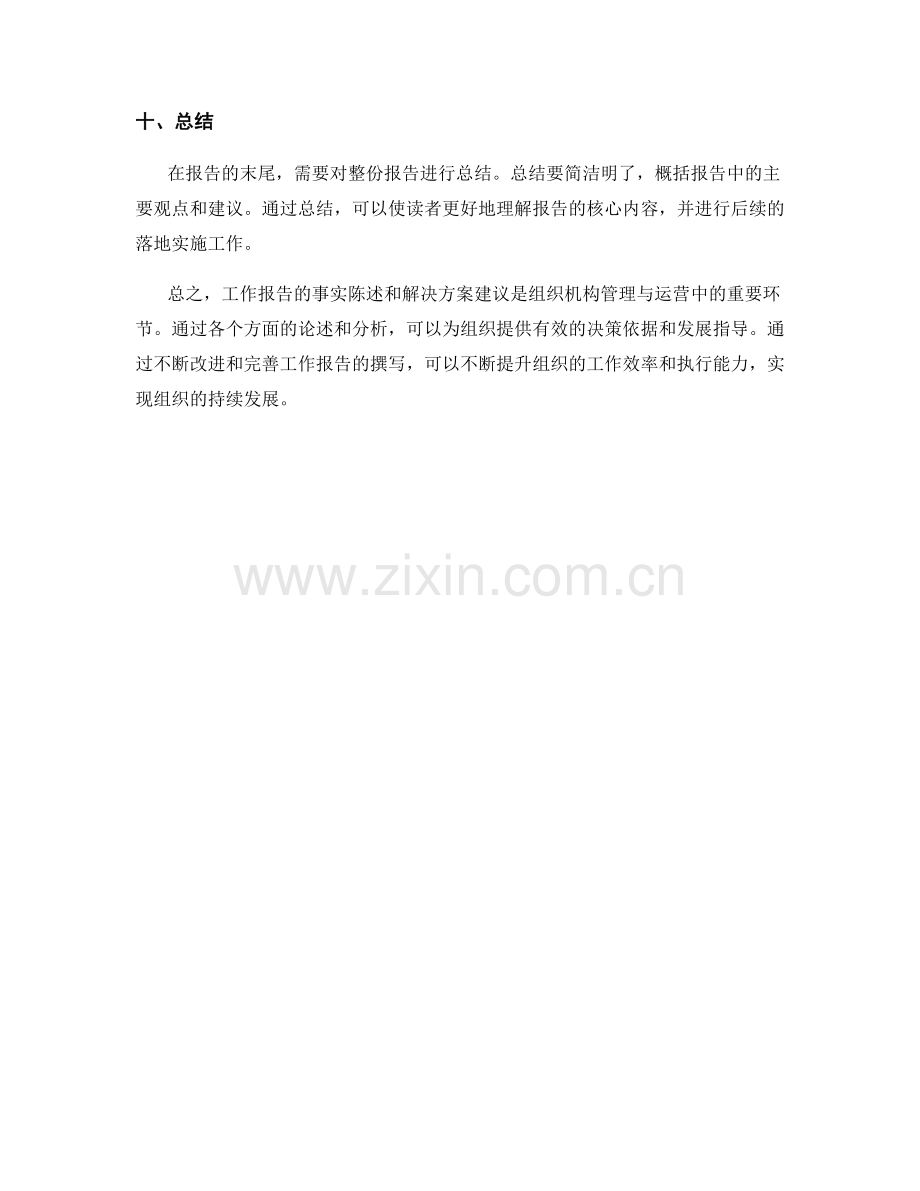 十、总结

在报告的末尾，需要对整份报告进行总结。总结要简洁明了，概括报告中的主要观点和建议。通过总结，可以使读者更好地理解报告的核心内容，并进行后续的落地实施工作。

总之，工作报告的事实陈述和解决方案建议是组织机构管理与运营中的重要环节。通过各个方面的论述和分析，可以为组织提供有效的决策依据和发展指导。通过不断改进和完善工作报告的撰写，可以不断提升组织的工作效率和执行能力，实现组织的持续发展。

www.zixin.com.cn